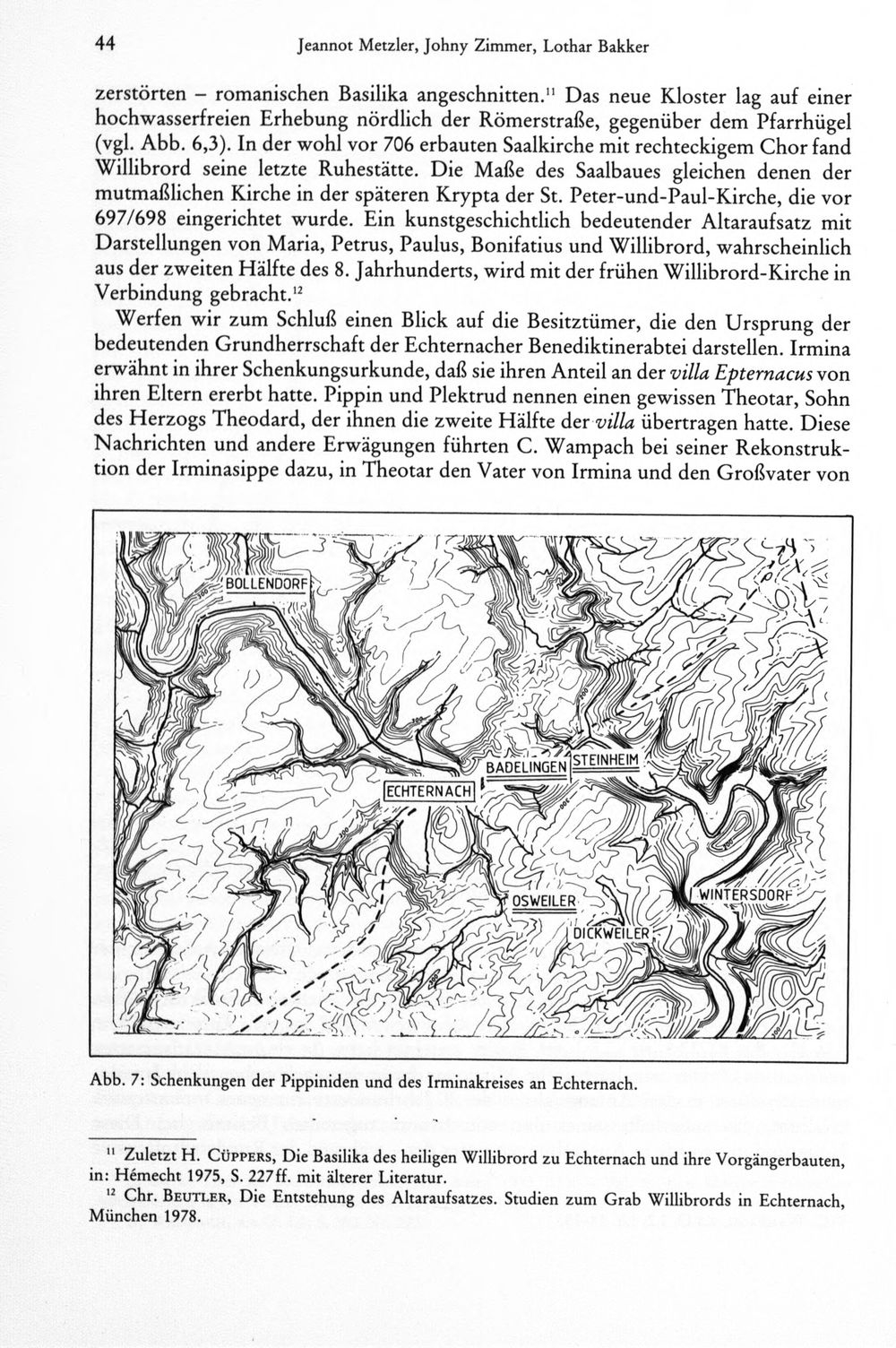 44 Jeannot Metzler, Johny Zimmer, Lothar Bakker

zerstörten – romanischen Basilika angeschnitten.$^{11}$ Das neue Kloster lag auf einer hochwasserfreien Erhebung nördlich der Römerstraße, gegenüber dem Pfarrhügel (vgl. Abb. 6,3). In der wohl vor 706 erbauten Saalkirche mit rechteckigem Chor fand Willibrord seine letzte Ruhestätte. Die Maße des Saalbaues gleichen denen der mutmaßlichen Kirche in der späteren Krypta der St. Peter-und-Paul-Kirche, die vor 697/698 eingerichtet wurde. Ein kunstgeschichtlich bedeutender Altaraufsatz mit Darstellungen von Maria, Petrus, Paulus, Bonifatius und Willibrord, wahrscheinlich aus der zweiten Hälfte des 8. Jahrhunderts, wird mit der frühen Willibrord-Kirche in Verbindung gebracht.$^{12}$

Werfen wir zum Schluß einen Blick auf die Besitztümer, die den Ursprung der bedeutenden Grundherrschaft der Echternacher Benediktinerabtei darstellen. Irmina erwähnt in ihrer Schenkungsurkunde, daß sie ihren Anteil an der villa Epternacus von ihren Eltern ererbt hatte. Pippin und Plektrud nennen einen gewissen Theotar, Sohn des Herzogs Theodard, der ihnen die zweite Hälfte der villa übertragen hatte. Diese Nachrichten und andere Erwägungen führten C. Wampach bei seiner Rekonstruktion der Irminasippe dazu, in Theotar den Vater von Irmina und den Großvater von

BOLLENDORF
BADELINGEN
STEINHEIM
ECHTERNACH
OSWEILER
WINTERSDORF
DICKWEILER

Abb. 7: Schenkungen der Pippiniden und des Irminakreises an Echternach.

$^{11}$ Zuletzt H. Cüppers, Die Basilika des heiligen Willibrord zu Echternach und ihre Vorgängerbauten, in: Hémecht 1975, S. 227ff. mit älterer Literatur.

$^{12}$ Chr. Beutler, Die Entstehung des Altaraufsatzes. Studien zum Grab Willibrords in Echternach, München 1978.